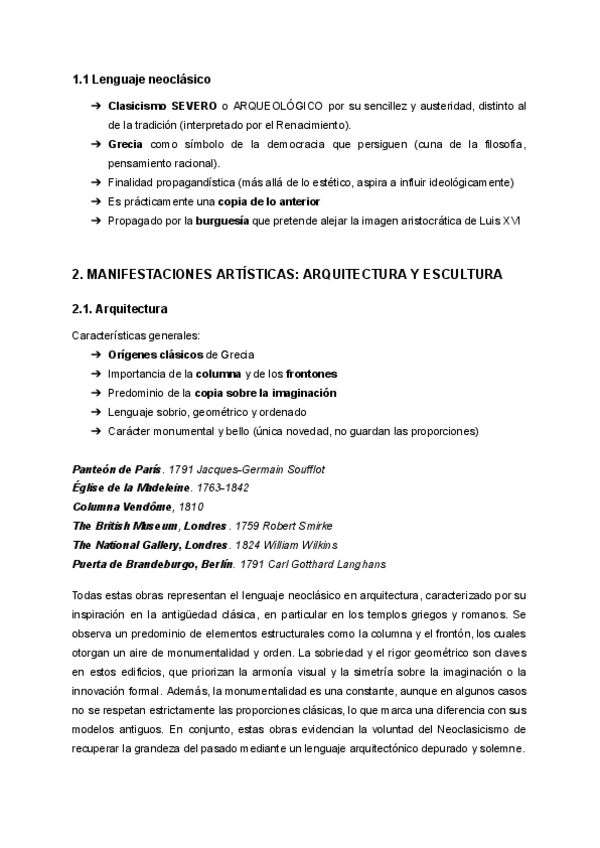 1.1 Lenguaje neoclásico

➔ Clasicismo SEVERO o ARQUEOLÓGICO por su sencillez y austeridad, distinto al de la tradición (interpretado por el Renacimiento).
➔ Grecia como símbolo de la democracia que persiguen (cuna de la filosofía, pensamiento racional).
➔ Finalidad propagandística (más allá de lo estético, aspira a influir ideológicamente)
➔ Es prácticamente una copia de lo anterior
➔ Propagado por la burguesía que pretende alejar la imagen aristocrática de Luis XVI

2. MANIFESTACIONES ARTÍSTICAS: ARQUITECTURA Y ESCULTURA

2.1. Arquitectura

Características generales:
➔ Orígenes clásicos de Grecia
➔ Importancia de la columna y de los frontones
➔ Predominio de la copia sobre la imaginación
➔ Lenguaje sobrio, geométrico y ordenado
➔ Carácter monumental y bello (única novedad, no guardan las proporciones)

Panteón de París. 1791 Jacques-Germain Soufflot
Église de la Madeleine. 1763-1842
Columna Vendôme, 1810
The British Museum, Londres. 1759 Robert Smirke
The National Gallery, Londres. 1824 William Wilkins
Puerta de Brandeburgo, Berlín. 1791 Carl Gotthard Langhans

Todas estas obras representan el lenguaje neoclásico en arquitectura, caracterizado por su inspiración en la antigüedad clásica, en particular en los templos griegos y romanos. Se observa un predominio de elementos estructurales como la columna y el frontón, los cuales otorgan un aire de monumentalidad y orden. La sobriedad y el rigor geométrico son claves en estos edificios, que priorizan la armonía visual y la simetría sobre la imaginación o la innovación formal. Además, la monumentalidad es una constante, aunque en algunos casos no se respetan estrictamente las proporciones clásicas, lo que marca una diferencia con sus modelos antiguos. En conjunto, estas obras evidencian la voluntad del Neoclasicismo de recuperar la grandeza del pasado mediante un lenguaje arquitectónico depurado y solemne.